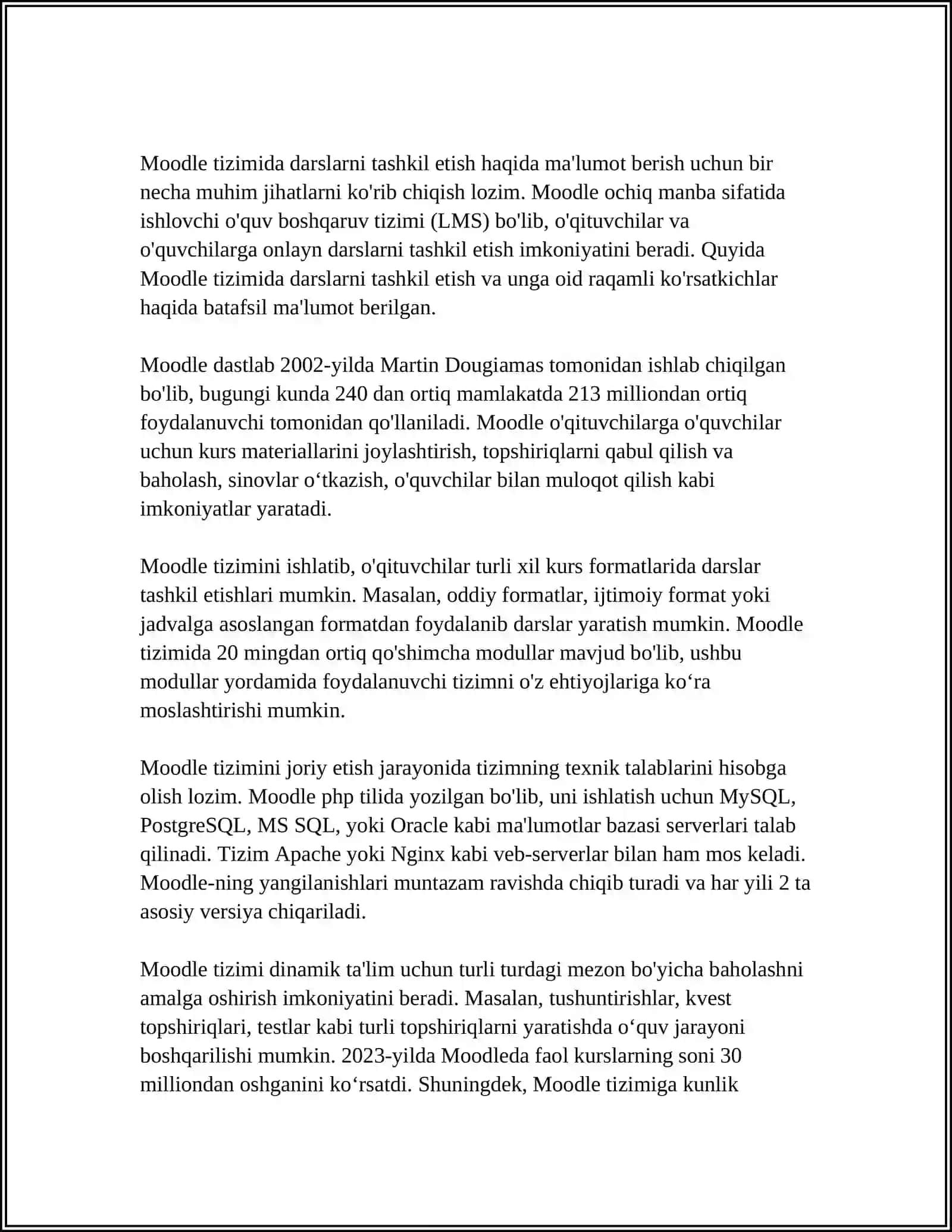 Moodle tizimida darslarni tashkil etish haqida ma'lumot berish uchun bir necha muhim jihatlarni ko'rib chiqish lozim. Moodle ochiq manba sifatida ishlovchi o'quv boshqaruv tizimi (LMS) bo'lib, o'qituvchilar va o'quvchilarga onlayn darslarni tashkil etish imkoniyatini beradi. Quyida Moodle tizimida darslarni tashkil etish va unga oid raqamli ko'rsatkichlar haqida batafsil ma'lumot berilgan.

Moodle dastlab 2002-yilda Martin Dougiamas tomonidan ishlab chiqilgan bo'lib, bugungi kunda 240 dan ortiq mamlakatda 213 milliondan ortiq foydalanuvchi tomonidan qo'llaniladi. Moodle o'qituvchilarga o'quvchilar uchun kurs materiallarini joylashtirish, topshiriqlarni qabul qilish va baholash, sinovlar o‘tkazish, o'quvchilar bilan muloqot qilish kabi imkoniyatlar yaratadi.

Moodle tizimini ishlatib, o'qituvchilar turli xil kurs formatlarida darslar tashkil etishlari mumkin. Masalan, oddiy formatlar, ijtimoiy format yoki jadvalga asoslangan formatdan foydalanib darslar yaratish mumkin. Moodle tizimida 20 mingdan ortiq qo'shimcha modullar mavjud bo'lib, ushbu modullar yordamida foydalanuvchi tizimni o'z ehtiyojlariga ko‘ra moslashtirishi mumkin.

Moodle tizimini joriy etish jarayonida tizimning texnik talablarini hisobga olish lozim. Moodle php tilida yozilgan bo'lib, uni ishlatish uchun MySQL, PostgreSQL, MS SQL, yoki Oracle kabi ma'lumotlar bazasi serverlari talab qilinadi. Tizim Apache yoki Nginx kabi veb-serverlar bilan ham mos keladi. Moodle-ning yangilanishlari muntazam ravishda chiqib turadi va har yili 2 ta asosiy versiya chiqariladi.

Moodle tizimi dinamik ta'lim uchun turli turdagi mezon bo'yicha baholashni amalga oshirish imkoniyatini beradi. Masalan, tushuntirishlar, kvest topshiriqlari, testlar kabi turli topshiriqlarni yaratishda o‘quv jarayoni boshqarilishi mumkin. 2023-yilda Moodleda faol kurslarning soni 30 milliondan oshganini ko‘rsatdi. Shuningdek, Moodle tizimiga kunlik